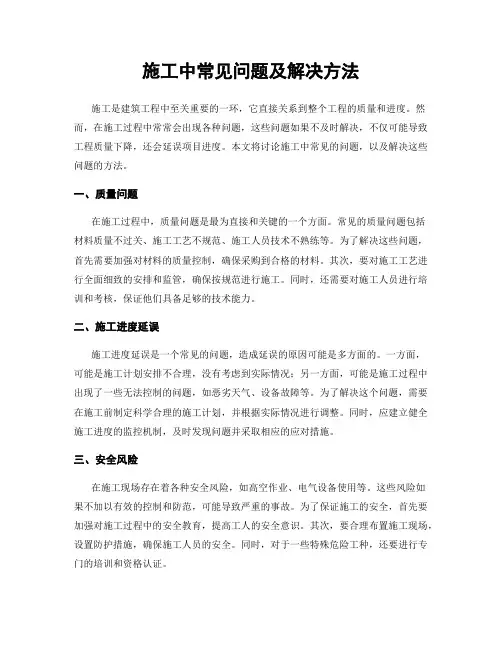 施工中常见问题及解决方法

施工是建筑工程中至关重要的一环，它直接关系到整个工程的质量和进度。然而，在施工过程中常常会出现各种问题，这些问题如果不及时解决，不仅可能导致工程质量下降，还会延误项目进度。本文将讨论施工中常见的问题，以及解决这些问题的方法。

一、质量问题

在施工过程中，质量问题是最为直接和关键的一个方面。常见的质量问题包括材料质量不过关、施工工艺不规范、施工人员技术不熟练等。为了解决这些问题，首先需要加强对材料的质量控制，确保采购到合格的材料。其次，要对施工工艺进行全面细致的安排和监管，确保按规范进行施工。同时，还需要对施工人员进行培训和考核，保证他们具备足够的技术能力。

二、施工进度延误

施工进度延误是一个常见的问题，造成延误的原因可能是多方面的。一方面，可能是施工计划安排不合理，没有考虑到实际情况；另一方面，可能是施工过程中出现了一些无法控制的问题，如恶劣天气、设备故障等。为了解决这个问题，需要在施工前制定科学合理的施工计划，并根据实际情况进行调整。同时，应建立健全施工进度的监控机制，及时发现问题并采取相应的应对措施。

三、安全风险

在施工现场存在着各种安全风险，如高空作业、电气设备使用等。这些风险如果不加以有效的控制和防范，可能导致严重的事故。为了保证施工的安全，首先要加强对施工过程中的安全教育，提高工人的安全意识。其次，要合理布置施工现场，设置防护措施，确保施工人员的安全。同时，对于一些特殊危险工种，还要进行专门的培训和资格认证。